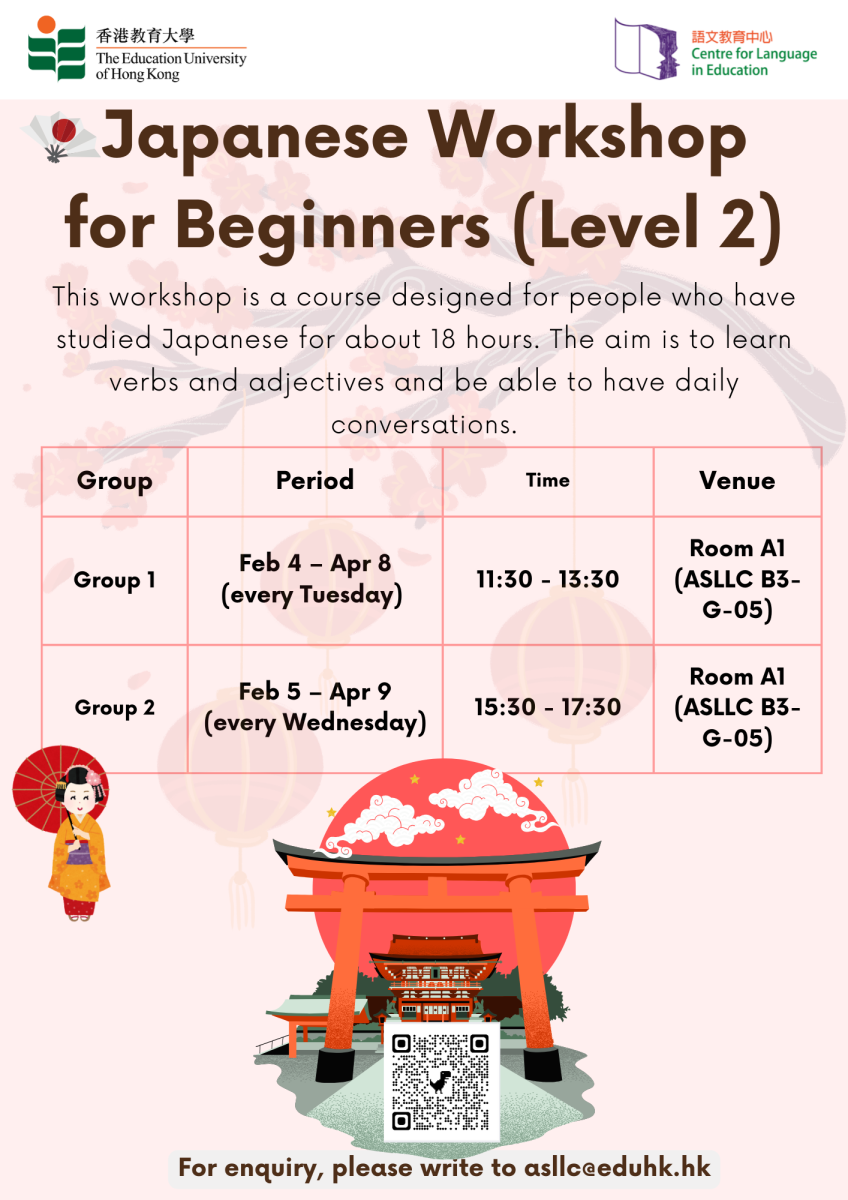 香港教育大學
The Education University of Hong Kong

語文教育中心
Centre for Language in Education

Japanese Workshop for Beginners (Level 2)

This workshop is a course designed for people who have studied Japanese for about 18 hours. The aim is to learn verbs and adjectives and be able to have daily conversations.

| Group | Period | Time | Venue |
|---|---|---|---|
| Group 1 | Feb 4 – Apr 8 (every Tuesday) | 11:30 - 13:30 | Room A1 (ASLLC B3-G-05) |
| Group 2 | Feb 5 – Apr 9 (every Wednesday) | 15:30 - 17:30 | Room A1 (ASLLC B3-G-05) |

For enquiry, please write to asllc@eduhk.hk